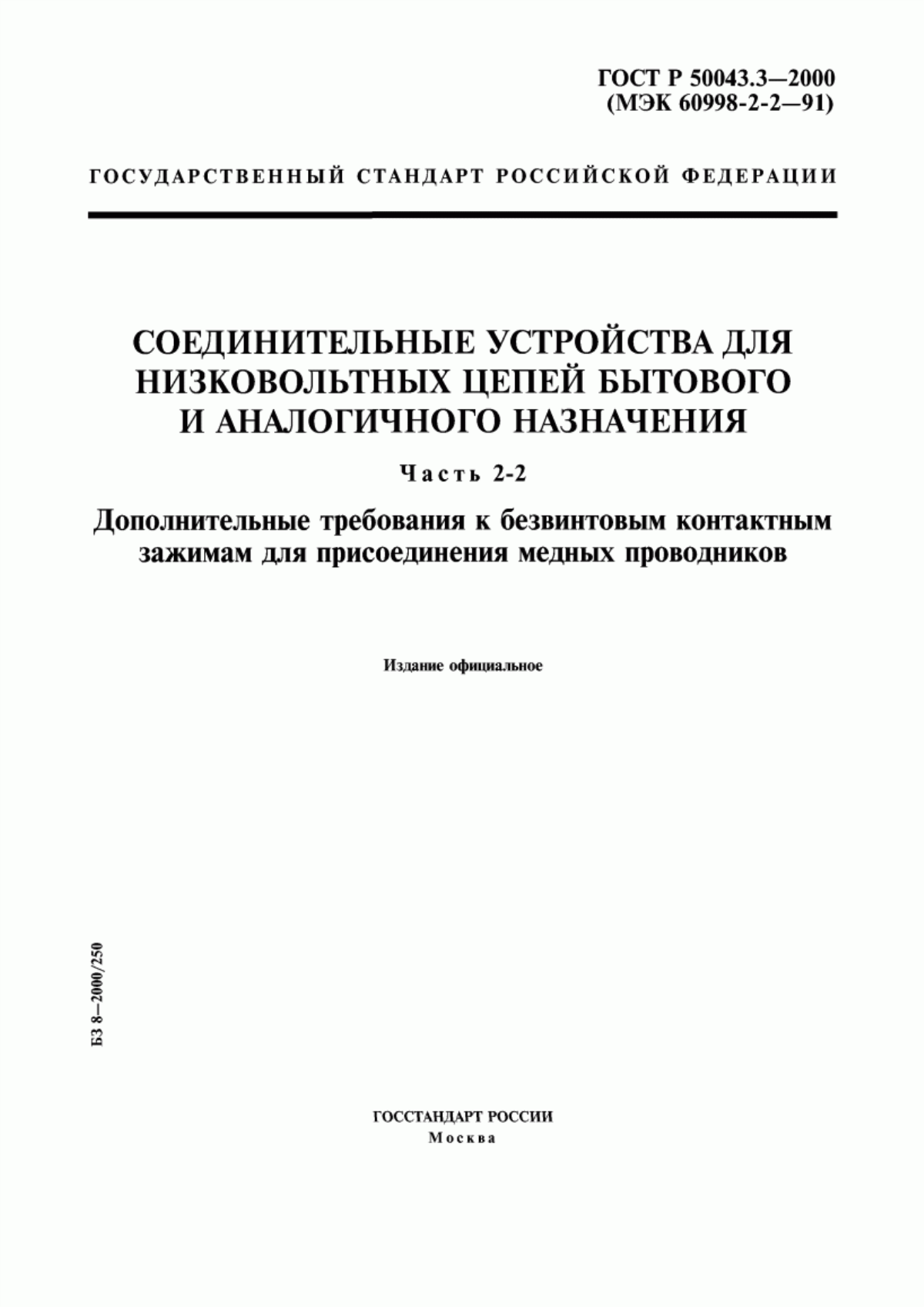 ГОСТ Р 50043.3—2000
(МЭК 60998-2-2—91)

ГОСУДАРСТВЕННЫЙ СТАНДАРТ РОССИЙСКОЙ ФЕДЕРАЦИИ

СОЕДИНИТЕЛЬНЫЕ УСТРОЙСТВА ДЛЯ НИЗКОВОЛЬТНЫХ ЦЕПЕЙ БЫТОВОГО И АНАЛОГИЧНОГО НАЗНАЧЕНИЯ

Часть 2-2

Дополнительные требования к безвинтовым контактным зажимам для присоединения медных проводников

Издание официальное

БЗ 8—2000/250

ГОССТАНДАРТ РОССИИ
Москва